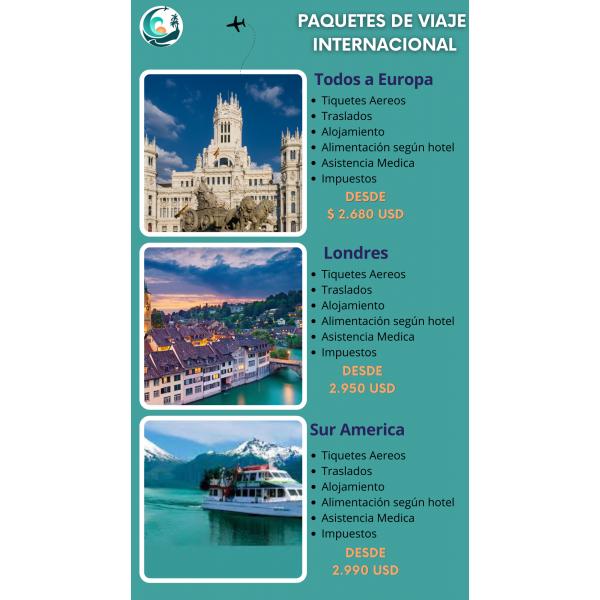 PAQUETES DE VIAJE INTERNACIONAL

Todos a Europa

• Tiquetes Aereos
• Traslados
• Alojamiento
• Alimentación según hotel
• Asistencia Medica
• Impuestos

DESDE
$ 2.680 USD

Londres

• Tiquetes Aereos
• Traslados
• Alojamiento
• Alimentación según hotel
• Asistencia Medica
• Impuestos

DESDE
2.950 USD

Sur America

• Tiquetes Aereos
• Traslados
• Alojamiento
• Alimentación según hotel
• Asistencia Medica
• Impuestos

DESDE
2.990 USD